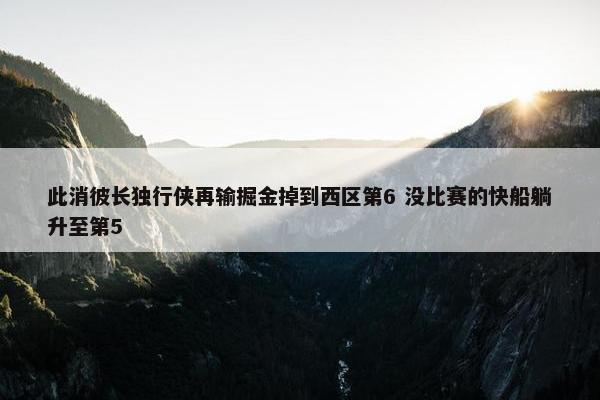 此消彼长独行侠再输掘金掉到西区第6 没比赛的快船躺升至第5